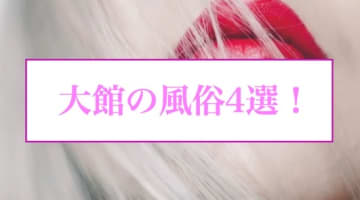 大館の風俗4選！